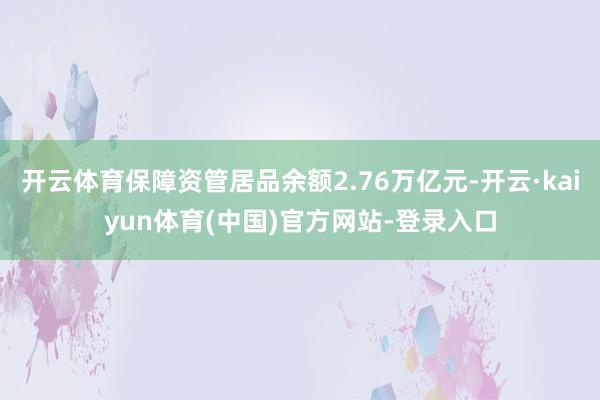 开云体育保障资管居品余额2.76万亿元-开云·kaiyun体育(中国)官方网站-登录入口